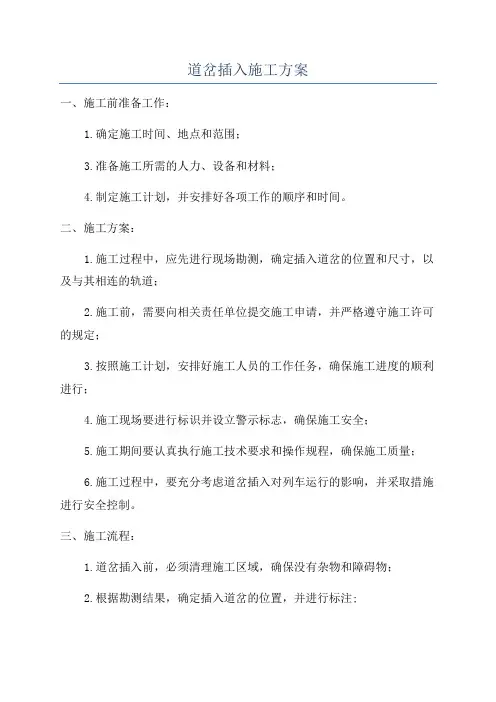 道岔插入施工方案

一、施工前准备工作：

1.确定施工时间、地点和范围；

3.准备施工所需的人力、设备和材料；

4.制定施工计划，并安排好各项工作的顺序和时间。

二、施工方案：

1.施工过程中，应先进行现场勘测，确定插入道岔的位置和尺寸，以及与其相连的轨道；

2.施工前，需要向相关责任单位提交施工申请，并严格遵守施工许可的规定；

3.按照施工计划，安排好施工人员的工作任务，确保施工进度的顺利进行；

4.施工现场要进行标识并设立警示标志，确保施工安全；

5.施工期间要认真执行施工技术要求和操作规程，确保施工质量；

6.施工过程中，要充分考虑道岔插入对列车运行的影响，并采取措施进行安全控制。

三、施工流程：

1.道岔插入前，必须清理施工区域，确保没有杂物和障碍物；

2.根据勘测结果，确定插入道岔的位置，并进行标注；